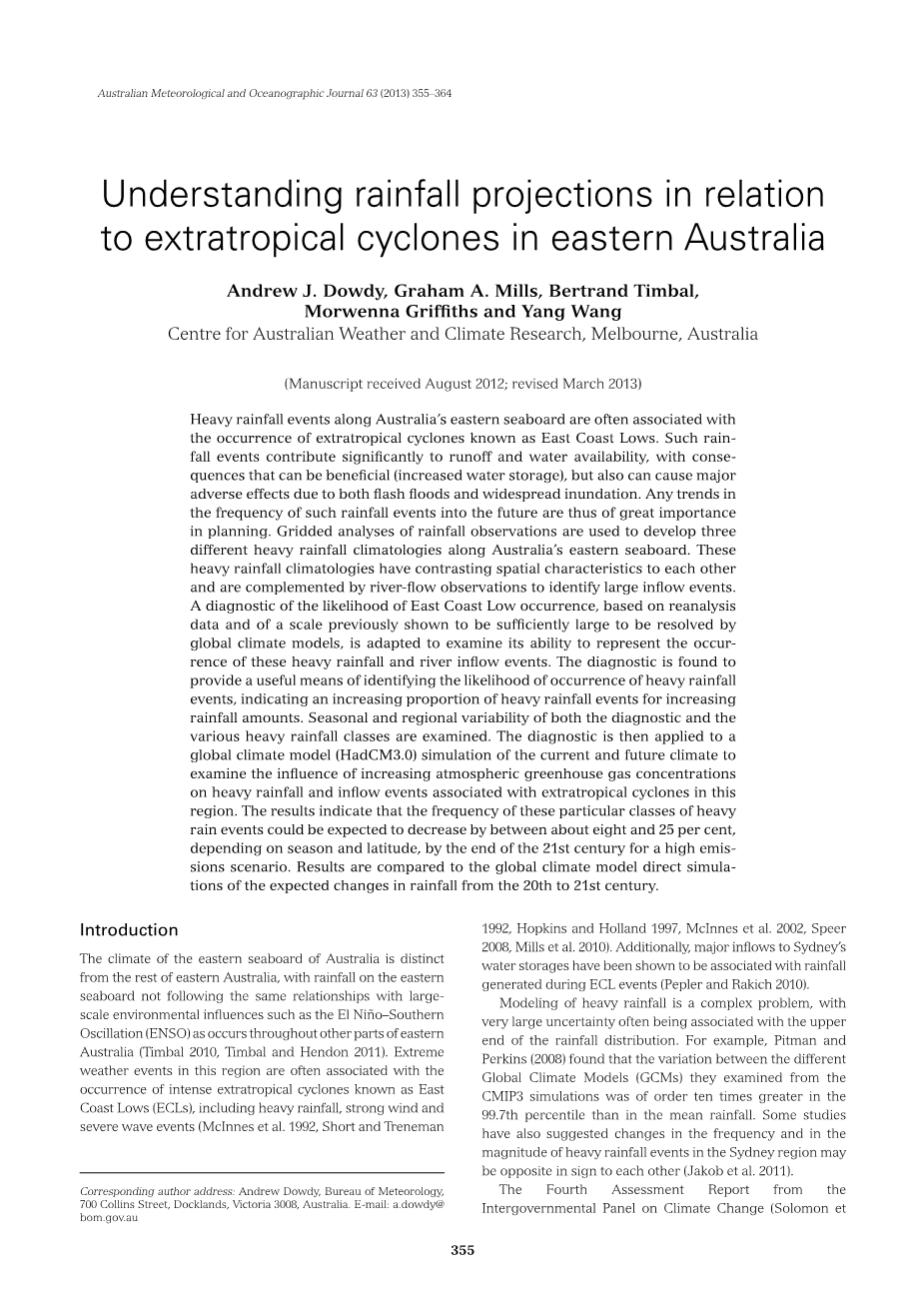 Australian Meteorological and Oceanographic Journal 63 (2013) 355–364

Understanding rainfall projections in relation to extratropical cyclones in eastern Australia

Andrew J. Dowdy, Graham A. Mills, Bertrand Timbal, Morwenna Griffiths and Yang Wang
Centre for Australian Weather and Climate Research, Melbourne, Australia

(Manuscript received August 2012; revised March 2013)

Heavy rainfall events along Australia's eastern seaboard are often associated with the occurrence of extratropical cyclones known as East Coast Lows. Such rainfall events contribute significantly to runoff and water availability, with consequences that can be beneficial (increased water storage), but also can cause major adverse effects due to both flash floods and widespread inundation. Any trends in the frequency of such rainfall events into the future are thus of great importance in planning. Gridded analyses of rainfall observations are used to develop three different heavy rainfall climatologies along Australia's eastern seaboard. These heavy rainfall climatologies have contrasting spatial characteristics to each other and are complemented by river-flow observations to identify large inflow events. A diagnostic of the likelihood of East Coast Low occurrence, based on reanalysis data and of a scale previously shown to be sufficiently large to be resolved by global climate models, is adapted to examine its ability to represent the occurrence of these heavy rainfall and river inflow events. The diagnostic is found to provide a useful means of identifying the likelihood of occurrence of heavy rainfall events, indicating an increasing proportion of heavy rainfall events for increasing rainfall amounts. Seasonal and regional variability of both the diagnostic and the various heavy rainfall classes are examined. The diagnostic is then applied to a global climate model (HadCM3.0) simulation of the current and future climate to examine the influence of increasing atmospheric greenhouse gas concentrations on heavy rainfall and inflow events associated with extratropical cyclones in this region. The results indicate that the frequency of these particular classes of heavy rain events could be expected to decrease by between about eight and 25 per cent, depending on season and latitude, by the end of the 21st century for a high emissions scenario. Results are compared to the global climate model direct simulations of the expected changes in rainfall from the 20th to 21st century.

Introduction

The climate of the eastern seaboard of Australia is distinct from the rest of eastern Australia, with rainfall on the eastern seaboard not following the same relationships with large-scale environmental influences such as the El Niño–Southern Oscillation (ENSO) as occurs throughout other parts of eastern Australia (Timbal 2010, Timbal and Hendon 2011). Extreme weather events in this region are often associated with the occurrence of intense extratropical cyclones known as East Coast Lows (ECLs), including heavy rainfall, strong wind and severe wave events (McInnes et al. 1992, Short and Treneman

Corresponding author address: Andrew Dowdy, Bureau of Meteorology, 700 Collins Street, Docklands, Victoria 3008, Australia. E-mail: a.dowdy@bom.gov.au

1992, Hopkins and Holland 1997, McInnes et al. 2002, Speer 2008, Mills et al. 2010). Additionally, major inflows to Sydney's water storages have been shown to be associated with rainfall generated during ECL events (Pepler and Rakich 2010).

Modeling of heavy rainfall is a complex problem, with very large uncertainty often being associated with the upper end of the rainfall distribution. For example, Pitman and Perkins (2008) found that the variation between the different Global Climate Models (GCMs) they examined from the CMIP3 simulations was of order ten times greater in the 99.7th percentile than in the mean rainfall. Some studies have also suggested changes in the frequency and in the magnitude of heavy rainfall events in the Sydney region may be opposite in sign to each other (Jakob et al. 2011).

The Fourth Assessment Report from the Intergovernmental Panel on Climate Change (Solomon et

355